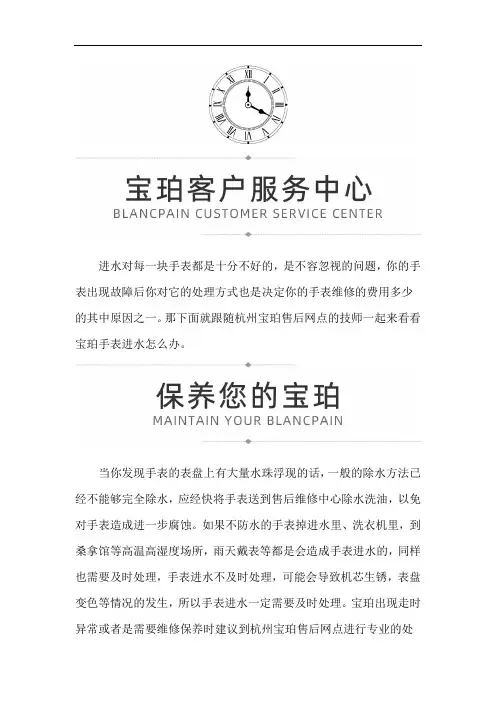 宝珀客户服务中心
BLANCPAIN CUSTOMER SERVICE CENTER

进水对每一块手表都是十分不好的，是不容忽视的问题，你的手表出现故障后你对它的处理方式也是决定你的手表维修的费用多少的其中原因之一。那下面就跟随杭州宝珀售后网点的技师一起来看看宝珀手表进水怎么办。

保养您的宝珀
MAINTAIN YOUR BLANCPAIN

当你发现手表的表盘上有大量水珠浮现的话，一般的除水方法已经不能够完全除水，应经快将手表送到售后维修中心除水洗油，以免对手表造成进一步腐蚀。如果不防水的手表掉进水里、洗衣机里，到桑拿馆等高温高湿度场所，雨天戴表等都是会造成手表进水的，同样也需要及时处理，手表进水不及时处理，可能会导致机芯生锈，表盘变色等情况的发生，所以手表进水一定需要及时处理。宝珀出现走时异常或者是需要维修保养时建议到杭州宝珀售后网点进行专业的处